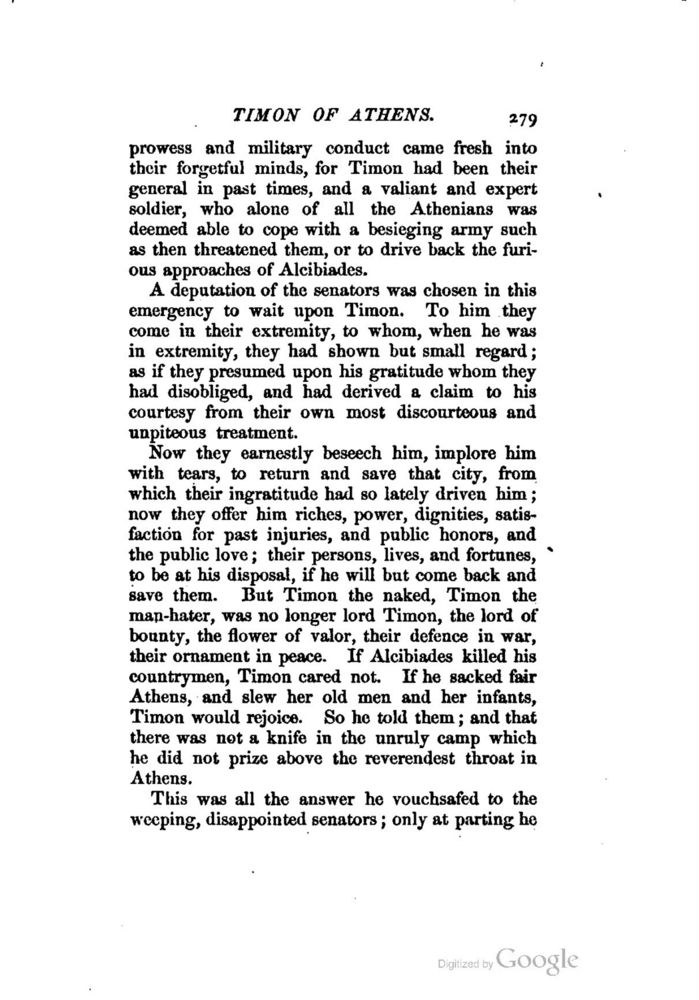 TIMON OF ATHENS. 279

prowess and military conduct came fresh into their forgetful minds, for Timon had been their general in past times, and a valiant and expert soldier, who alone of all the Athenians was deemed able to cope with a besieging army such as then threatened them, or to drive back the furious approaches of Alcibiades.

A deputation of the senators was chosen in this emergency to wait upon Timon. To him they come in their extremity, to whom, when he was in extremity, they had shown but small regard; as if they presumed upon his gratitude whom they had disobliged, and had derived a claim to his courtesy from their own most discourteous and unpiteous treatment.

Now they earnestly beseech him, implore him with tears, to return and save that city, from which their ingratitude had so lately driven him; now they offer him riches, power, dignities, satisfaction for past injuries, and public honors, and the public love; their persons, lives, and fortunes, to be at his disposal, if he will but come back and save them. But Timon the naked, Timon the man-hater, was no longer lord Timon, the lord of bounty, the flower of valor, their defence in war, their ornament in peace. If Alcibiades killed his countrymen, Timon cared not. If he sacked fair Athens, and slew her old men and her infants, Timon would rejoice. So he told them; and that there was not a knife in the unruly camp which he did not prize above the reverendest throat in Athens.

This was all the answer he vouchsafed to the weeping, disappointed senators; only at parting he

Digitized by Google